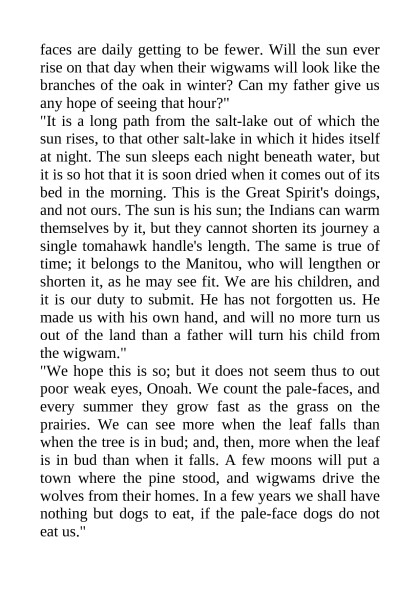 faces are daily getting to be fewer. Will the sun ever rise on that day when their wigwams will look like the branches of the oak in winter? Can my father give us any hope of seeing that hour?"

"It is a long path from the salt-lake out of which the sun rises, to that other salt-lake in which it hides itself at night. The sun sleeps each night beneath water, but it is so hot that it is soon dried when it comes out of its bed in the morning. This is the Great Spirit's doings, and not ours. The sun is his sun; the Indians can warm themselves by it, but they cannot shorten its journey a single tomahawk handle's length. The same is true of time; it belongs to the Manitou, who will lengthen or shorten it, as he may see fit. We are his children, and it is our duty to submit. He has not forgotten us. He made us with his own hand, and will no more turn us out of the land than a father will turn his child from the wigwam."

"We hope this is so; but it does not seem thus to out poor weak eyes, Onoah. We count the pale-faces, and every summer they grow fast as the grass on the prairies. We can see more when the leaf falls than when the tree is in bud; and, then, more when the leaf is in bud than when it falls. A few moons will put a town where the pine stood, and wigwams drive the wolves from their homes. In a few years we shall have nothing but dogs to eat, if the pale-face dogs do not eat us."